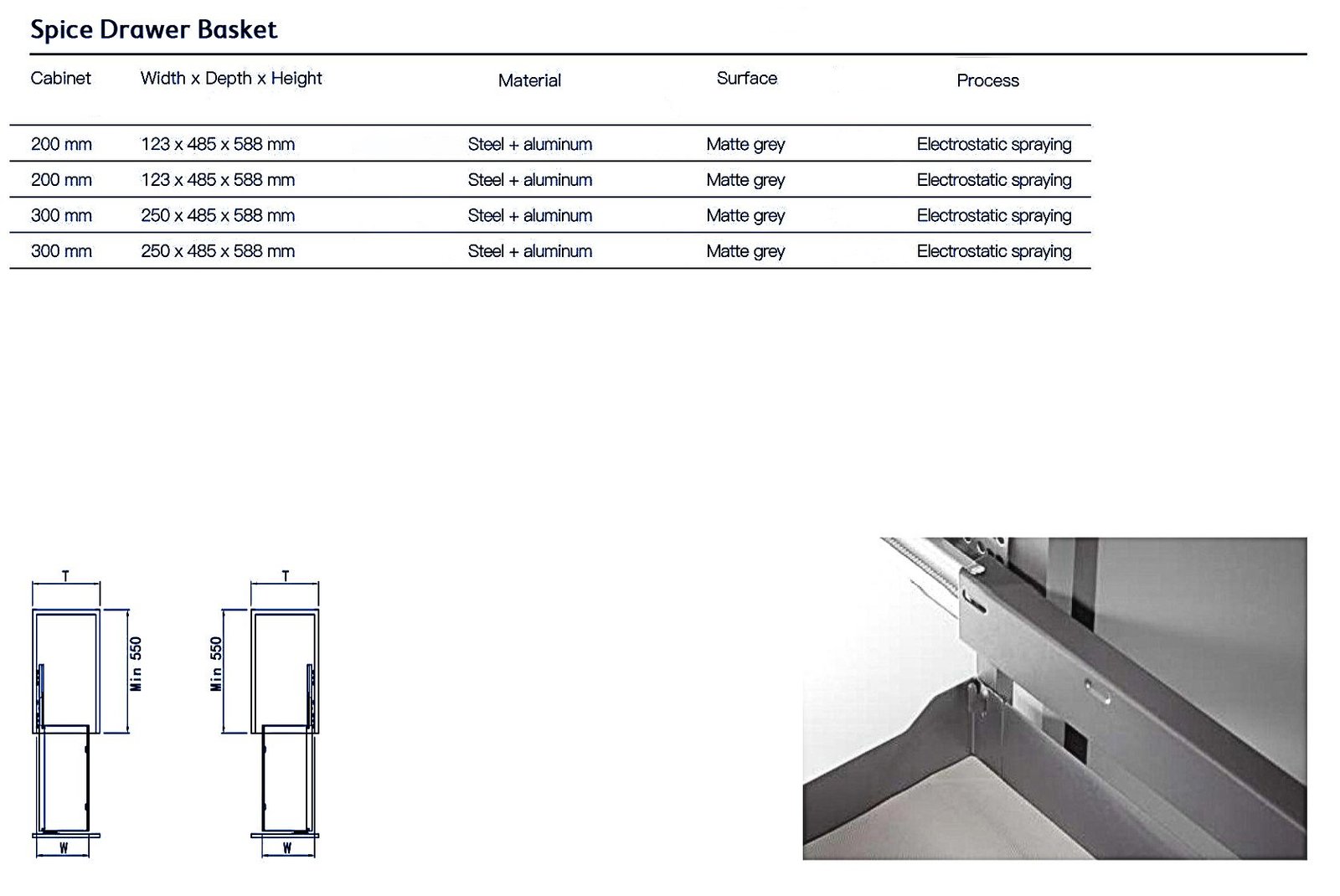 Spice Drawer Basket

| Cabinet | Width x Depth x Height | Material | Surface | Process |
|---|---|---|---|---|
| 200 mm | 123 x 485 x 588 mm | Steel + aluminum | Matte grey | Electrostatic spraying |
| 200 mm | 123 x 485 x 588 mm | Steel + aluminum | Matte grey | Electrostatic spraying |
| 300 mm | 250 x 485 x 588 mm | Steel + aluminum | Matte grey | Electrostatic spraying |
| 300 mm | 250 x 485 x 588 mm | Steel + aluminum | Matte grey | Electrostatic spraying |

T
Min 550
W

T
Min 550
W